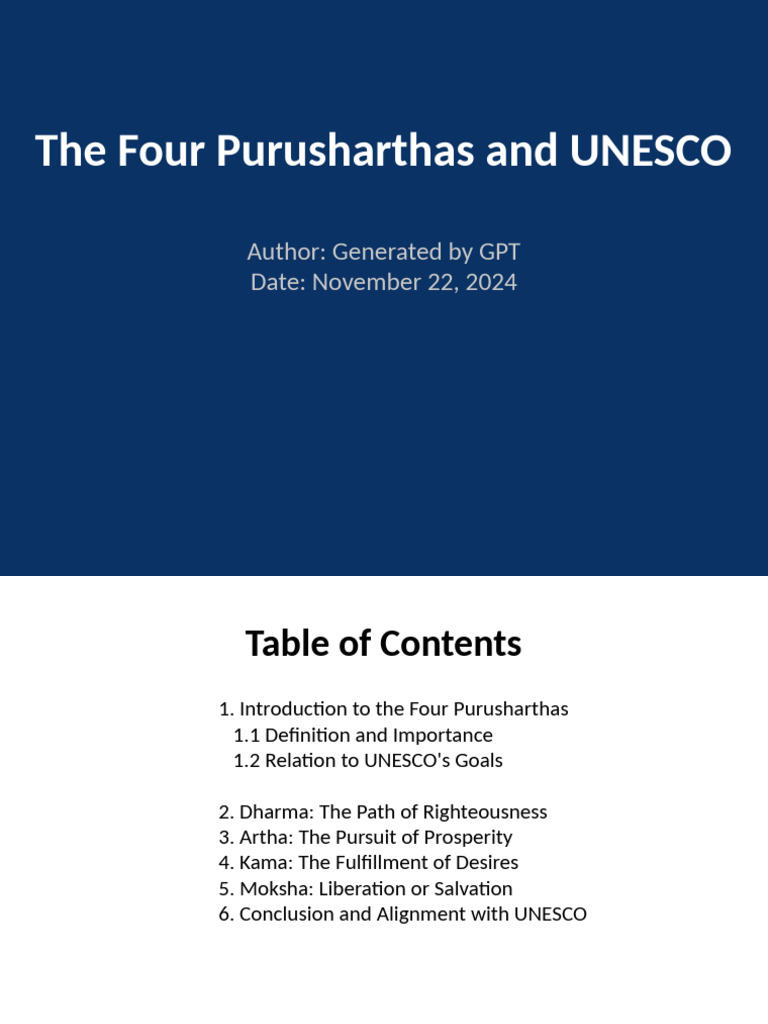 The Four Purusharthas and UNESCO

Author: Generated by GPT
Date: November 22, 2024

Table of Contents

1. Introduction to the Four Purusharthas
1.1 Definition and Importance
1.2 Relation to UNESCO's Goals

2. Dharma: The Path of Righteousness
3. Artha: The Pursuit of Prosperity
4. Kama: The Fulfillment of Desires
5. Moksha: Liberation or Salvation
6. Conclusion and Alignment with UNESCO